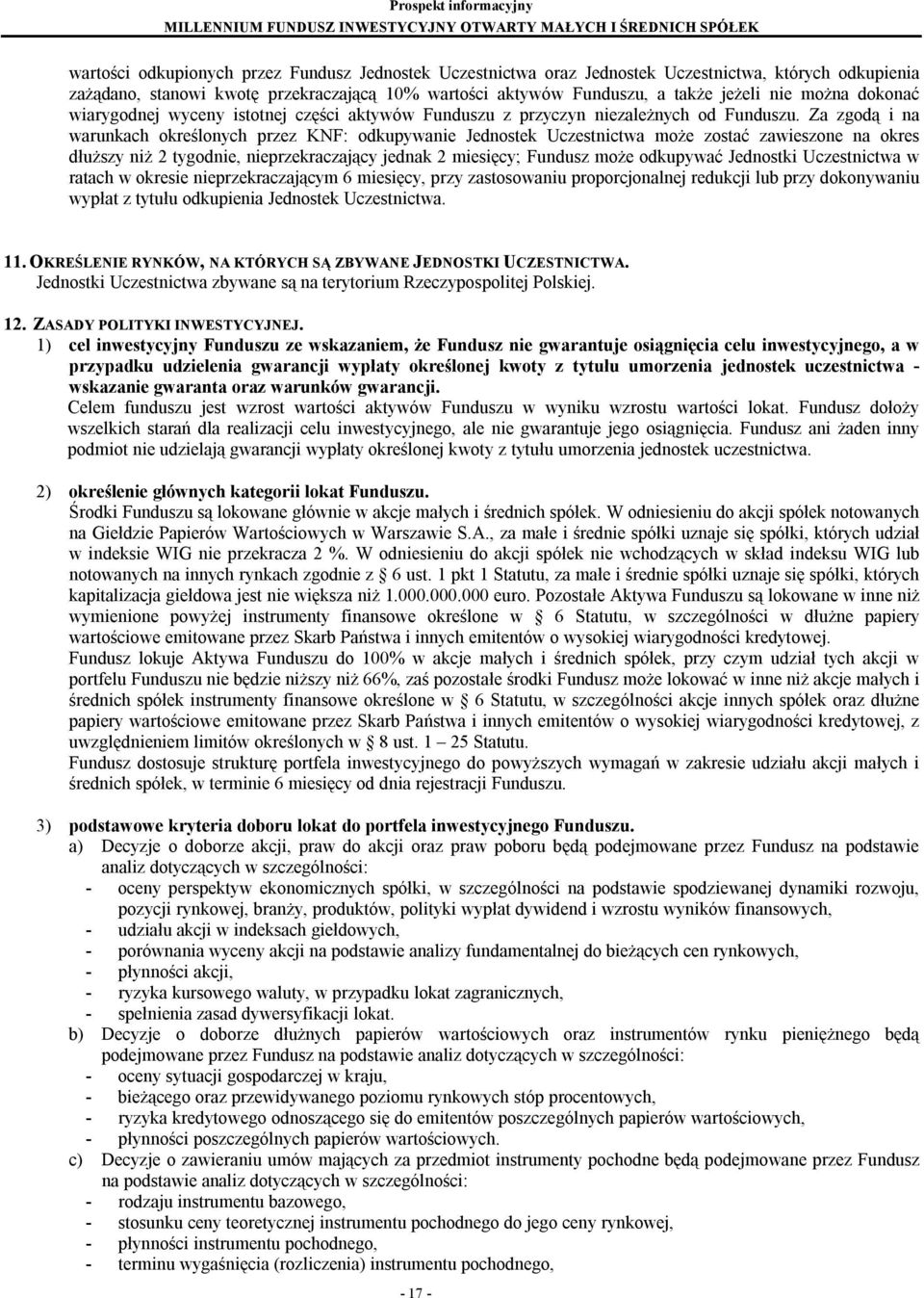 Prospekt informacyjny
MILLENNIUM FUNDUSZ INWESTYCYJNY OTWARTY MAŁYCH I ŚREDNICH SPÓŁEK

wartości odkupionych przez Fundusz Jednostek Uczestnictwa oraz Jednostek Uczestnictwa, których odkupienia zażądano, stanowi kwotę przekraczającą 10% wartości aktywów Funduszu, a także jeżeli nie można dokonać wiarygodnej wyceny istotnej części aktywów Funduszu z przyczyn niezależnych od Funduszu. Za zgodą i na warunkach określonych przez KNF: odkupywanie Jednostek Uczestnictwa może zostać zawieszone na okres dłuższy niż 2 tygodnie, nieprzekraczający jednak 2 miesięcy; Fundusz może odkupywać Jednostki Uczestnictwa w ratach w okresie nieprzekraczającym 6 miesięcy, przy zastosowaniu proporcjonalnej redukcji lub przy dokonywaniu wypłat z tytułu odkupienia Jednostek Uczestnictwa.

11. OKREŚLENIE RYNKÓW, NA KTÓRYCH SĄ ZBYWANE JEDNOSTKI UCZESTNICTWA.
Jednostki Uczestnictwa zbywane są na terytorium Rzeczypospolitej Polskiej.

12. ZASADY POLITYKI INWESTYCYJNEJ.
1) cel inwestycyjny Funduszu ze wskazaniem, że Fundusz nie gwarantuje osiągnięcia celu inwestycyjnego, a w przypadku udzielenia gwarancji wypłaty określonej kwoty z tytułu umorzenia jednostek uczestnictwa - wskazanie gwaranta oraz warunków gwarancji.
Celem funduszu jest wzrost wartości aktywów Funduszu w wyniku wzrostu wartości lokat. Fundusz dołoży wszelkich starań dla realizacji celu inwestycyjnego, ale nie gwarantuje jego osiągnięcia. Fundusz ani żaden inny podmiot nie udzielają gwarancji wypłaty określonej kwoty z tytułu umorzenia jednostek uczestnictwa.

2) określenie głównych kategorii lokat Funduszu.
Środki Funduszu są lokowane głównie w akcje małych i średnich spółek. W odniesieniu do akcji spółek notowanych na Giełdzie Papierów Wartościowych w Warszawie S.A., za małe i średnie spółki uznaje się spółki, których udział w indeksie WIG nie przekracza 2 %. W odniesieniu do akcji spółek nie wchodzących w skład indeksu WIG lub notowanych na innych rynkach zgodnie z § 6 ust. 1 pkt 1 Statutu, za małe i średnie spółki uznaje się spółki, których kapitalizacja giełdowa jest nie większa niż 1.000.000.000 euro. Pozostałe Aktywa Funduszu są lokowane w inne niż wymienione powyżej instrumenty finansowe określone w § 6 Statutu, w szczególności w dłużne papiery wartościowe emitowane przez Skarb Państwa i innych emitentów o wysokiej wiarygodności kredytowej.
Fundusz lokuje Aktywa Funduszu do 100% w akcje małych i średnich spółek, przy czym udział tych akcji w portfelu Funduszu nie będzie niższy niż 66%, zaś pozostałe środki Fundusz może lokować w inne niż akcje małych i średnich spółek instrumenty finansowe określone w § 6 Statutu, w szczególności akcje innych spółek oraz dłużne papiery wartościowe emitowane przez Skarb Państwa i innych emitentów o wysokiej wiarygodności kredytowej, z uwzględnieniem limitów określonych w § 8 ust. 1 – 25 Statutu.
Fundusz dostosuje strukturę portfela inwestycyjnego do powyższych wymagań w zakresie udziału akcji małych i średnich spółek, w terminie 6 miesięcy od dnia rejestracji Funduszu.

3) podstawowe kryteria doboru lokat do portfela inwestycyjnego Funduszu.
a) Decyzje o doborze akcji, praw do akcji oraz praw poboru będą podejmowane przez Fundusz na podstawie analiz dotyczących w szczególności:
- oceny perspektyw ekonomicznych spółki, w szczególności na podstawie spodziewanej dynamiki rozwoju, pozycji rynkowej, branży, produktów, polityki wypłat dywidend i wzrostu wyników finansowych,
- udziału akcji w indeksach giełdowych,
- porównania wyceny akcji na podstawie analizy fundamentalnej do bieżących cen rynkowych,
- płynności akcji,
- ryzyka kursowego waluty, w przypadku lokat zagranicznych,
- spełnienia zasad dywersyfikacji lokat.
b) Decyzje o doborze dłużnych papierów wartościowych oraz instrumentów rynku pieniężnego będą podejmowane przez Fundusz na podstawie analiz dotyczących w szczególności:
- oceny sytuacji gospodarczej w kraju,
- bieżącego oraz przewidywanego poziomu rynkowych stóp procentowych,
- ryzyka kredytowego odnoszącego się do emitentów poszczególnych papierów wartościowych,
- płynności poszczególnych papierów wartościowych.
c) Decyzje o zawieraniu umów mających za przedmiot instrumenty pochodne będą podejmowane przez Fundusz na podstawie analiz dotyczących w szczególności:
- rodzaju instrumentu bazowego,
- stosunku ceny teoretycznej instrumentu pochodnego do jego ceny rynkowej,
- płynności instrumentu pochodnego,
- terminu wygaśnięcia (rozliczenia) instrumentu pochodnego,

- 17 -